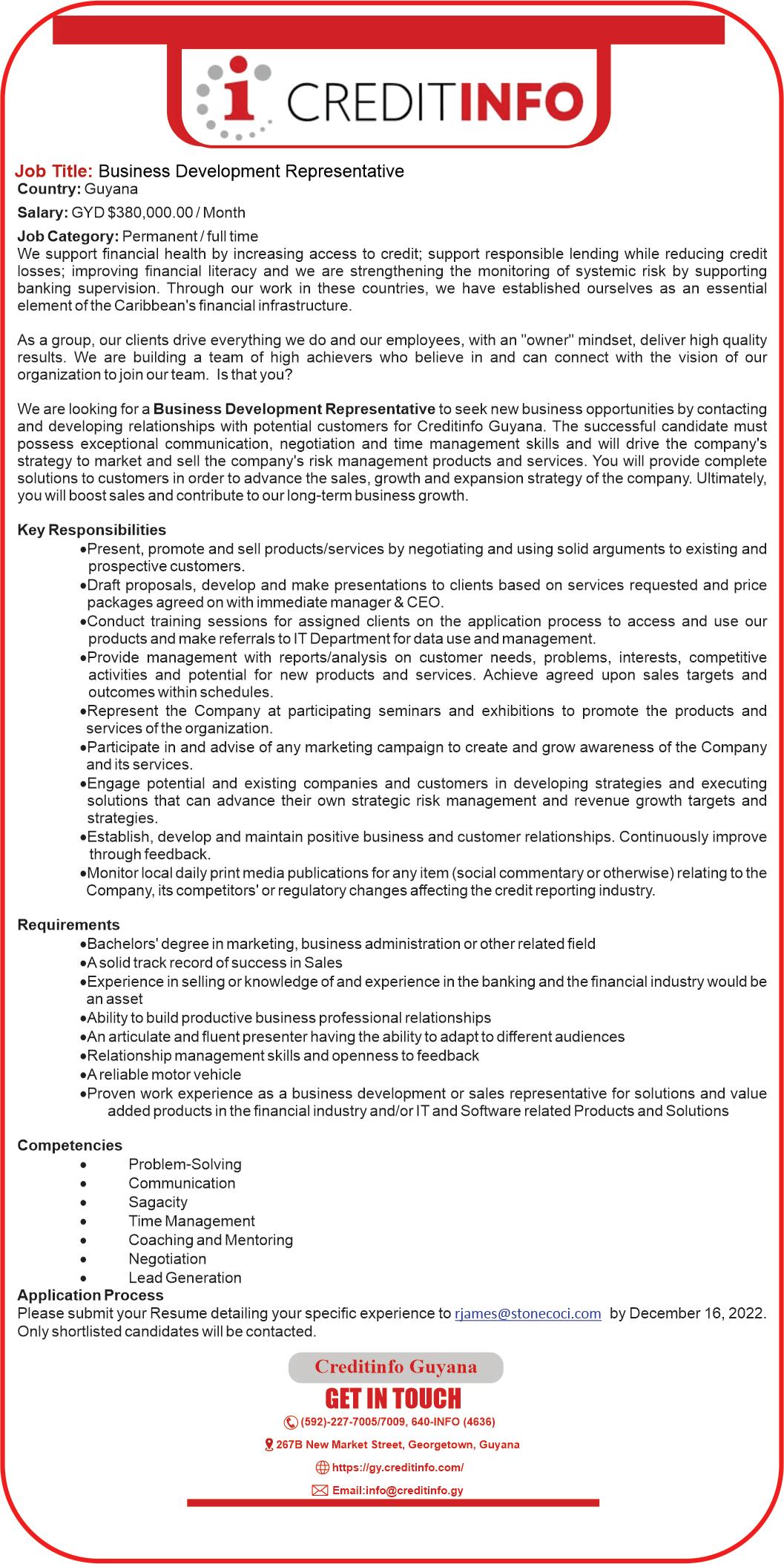 CREDITINFO

Job Title: Business Development Representative
Country: Guyana

Salary: GYD $380,000.00 / Month

Job Category: Permanent / full time
We support financial health by increasing access to credit; support responsible lending while reducing credit losses; improving financial literacy and we are strengthening the monitoring of systemic risk by supporting banking supervision. Through our work in these countries, we have established ourselves as an essential element of the Caribbean's financial infrastructure.

As a group, our clients drive everything we do and our employees, with an "owner" mindset, deliver high quality results. We are building a team of high achievers who believe in and can connect with the vision of our organization to join our team. Is that you?

We are looking for a Business Development Representative to seek new business opportunities by contacting and developing relationships with potential customers for Creditinfo Guyana. The successful candidate must possess exceptional communication, negotiation and time management skills and will drive the company's strategy to market and sell the company's risk management products and services. You will provide complete solutions to customers in order to advance the sales, growth and expansion strategy of the company. Ultimately, you will boost sales and contribute to our long-term business growth.

Key Responsibilities
•Present, promote and sell products/services by negotiating and using solid arguments to existing and prospective customers.
•Draft proposals, develop and make presentations to clients based on services requested and price packages agreed on with immediate manager & CEO.
•Conduct training sessions for assigned clients on the application process to access and use our products and make referrals to IT Department for data use and management.
•Provide management with reports/analysis on customer needs, problems, interests, competitive activities and potential for new products and services. Achieve agreed upon sales targets and outcomes within schedules.
•Represent the Company at participating seminars and exhibitions to promote the products and services of the organization.
•Participate in and advise of any marketing campaign to create and grow awareness of the Company and its services.
•Engage potential and existing companies and customers in developing strategies and executing solutions that can advance their own strategic risk management and revenue growth targets and strategies.
•Establish, develop and maintain positive business and customer relationships. Continuously improve through feedback.
•Monitor local daily print media publications for any item (social commentary or otherwise) relating to the Company, its competitors' or regulatory changes affecting the credit reporting industry.

Requirements
•Bachelors' degree in marketing, business administration or other related field
•A solid track record of success in Sales
•Experience in selling or knowledge of and experience in the banking and the financial industry would be an asset
•Ability to build productive business professional relationships
•An articulate and fluent presenter having the ability to adapt to different audiences
•Relationship management skills and openness to feedback
•A reliable motor vehicle
•Proven work experience as a business development or sales representative for solutions and value added products in the financial industry and/or IT and Software related Products and Solutions

Competencies
• Problem-Solving
• Communication
• Sagacity
• Time Management
• Coaching and Mentoring
• Negotiation
• Lead Generation
Application Process
Please submit your Resume detailing your specific experience to rjames@stonecoci.com by December 16, 2022.
Only shortlisted candidates will be contacted.

Creditinfo Guyana
GET IN TOUCH
(592)-227-7005/7009, 640-INFO (4636)
267B New Market Street, Georgetown, Guyana
https://gy.creditinfo.com/
Email:info@creditinfo.gy